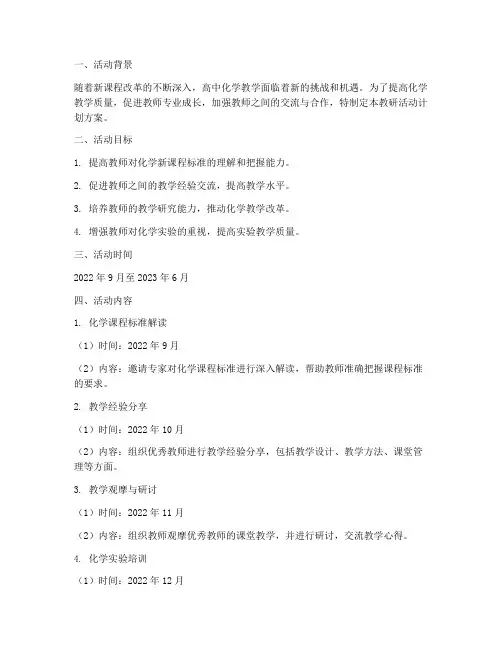 一、活动背景

随着新课程改革的不断深入，高中化学教学面临着新的挑战和机遇。为了提高化学教学质量，促进教师专业成长，加强教师之间的交流与合作，特制定本教研活动计划方案。

二、活动目标

1. 提高教师对化学新课程标准的理解和把握能力。

2. 促进教师之间的教学经验交流，提高教学水平。

3. 培养教师的教学研究能力，推动化学教学改革。

4. 增强教师对化学实验的重视，提高实验教学质量。

三、活动时间

2022 年 9 月至 2023 年 6 月

四、活动内容

1. 化学课程标准解读

（1）时间：2022 年 9 月

（2）内容：邀请专家对化学课程标准进行深入解读，帮助教师准确把握课程标准的要求。

2. 教学经验分享

（1）时间：2022 年 10 月

（2）内容：组织优秀教师进行教学经验分享，包括教学设计、教学方法、课堂管理等方面。

3. 教学观摩与研讨

（1）时间：2022 年 11 月

（2）内容：组织教师观摩优秀教师的课堂教学，并进行研讨，交流教学心得。

4. 化学实验培训

（1）时间：2022 年 12 月